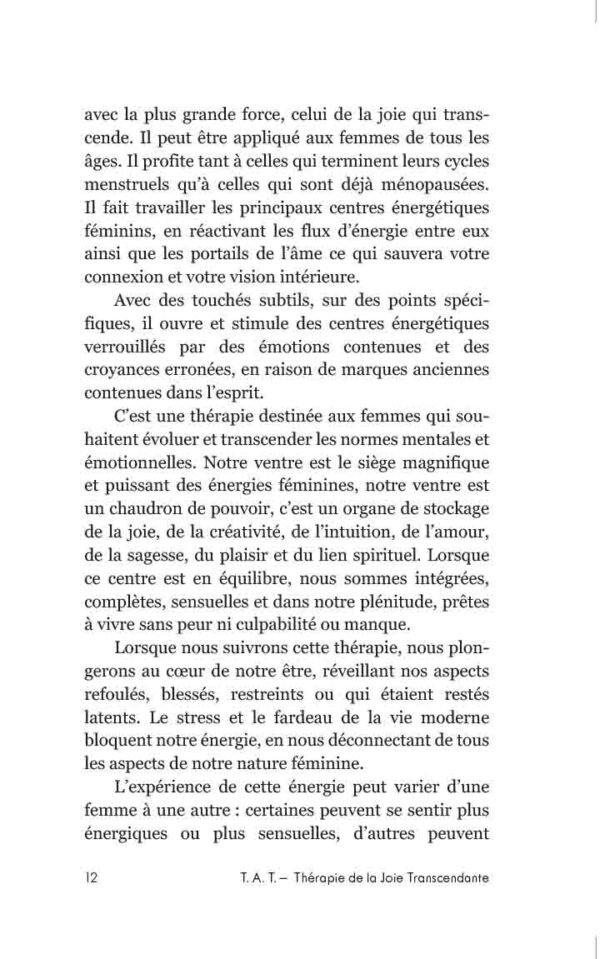 avec la plus grande force, celui de la joie qui transcende. Il peut être appliqué aux femmes de tous les âges. Il profite tant à celles qui terminent leurs cycles menstruels qu'à celles qui sont déjà ménopausées. Il fait travailler les principaux centres énergétiques féminins, en réactivant les flux d'énergie entre eux ainsi que les portails de l'âme ce qui sauvera votre connexion et votre vision intérieure.

Avec des touchés subtils, sur des points spécifiques, il ouvre et stimule des centres énergétiques verrouillés par des émotions contenues et des croyances erronées, en raison de marques anciennes contenues dans l'esprit.

C'est une thérapie destinée aux femmes qui souhaitent évoluer et transcender les normes mentales et émotionnelles. Notre ventre est le siège magnifique et puissant des énergies féminines, notre ventre est un chaudron de pouvoir, c'est un organe de stockage de la joie, de la créativité, de l'intuition, de l'amour, de la sagesse, du plaisir et du lien spirituel. Lorsque ce centre est en équilibre, nous sommes intégrées, complètes, sensuelles et dans notre plénitude, prêtes à vivre sans peur ni culpabilité ou manque.

Lorsque nous suivrons cette thérapie, nous plongerons au cœur de notre être, réveillant nos aspects refoulés, blessés, restreints ou qui étaient restés latents. Le stress et le fardeau de la vie moderne bloquent notre énergie, en nous déconnectant de tous les aspects de notre nature féminine.

L'expérience de cette énergie peut varier d'une femme à une autre : certaines peuvent se sentir plus énergiques ou plus sensuelles, d'autres peuvent

12 T. A. T. – Thérapie de la Joie Transcendante